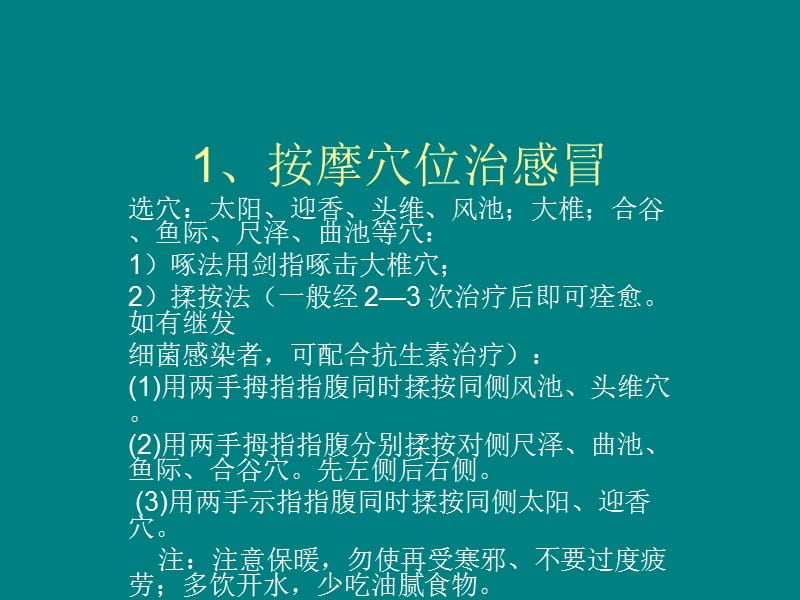 1、按摩穴位治感冒

选穴：太阳、迎香、头维、风池；大椎；合谷、鱼际、尺泽、曲池等穴：

1）啄法用剑指啄击大椎穴；

2）揉按法（一般经 2—3 次治疗后即可痊愈。如有继发
细菌感染者，可配合抗生素治疗）：

(1)用两手拇指指腹同时揉按同侧风池、头维穴。

(2)用两手拇指指腹分别揉按对侧尺泽、曲池、鱼际、合谷穴。先左侧后右侧。

(3)用两手示指指腹同时揉按同侧太阳、迎香穴。

注：注意保暖，勿使再受寒邪、不要过度疲劳；多饮开水，少吃油腻食物。